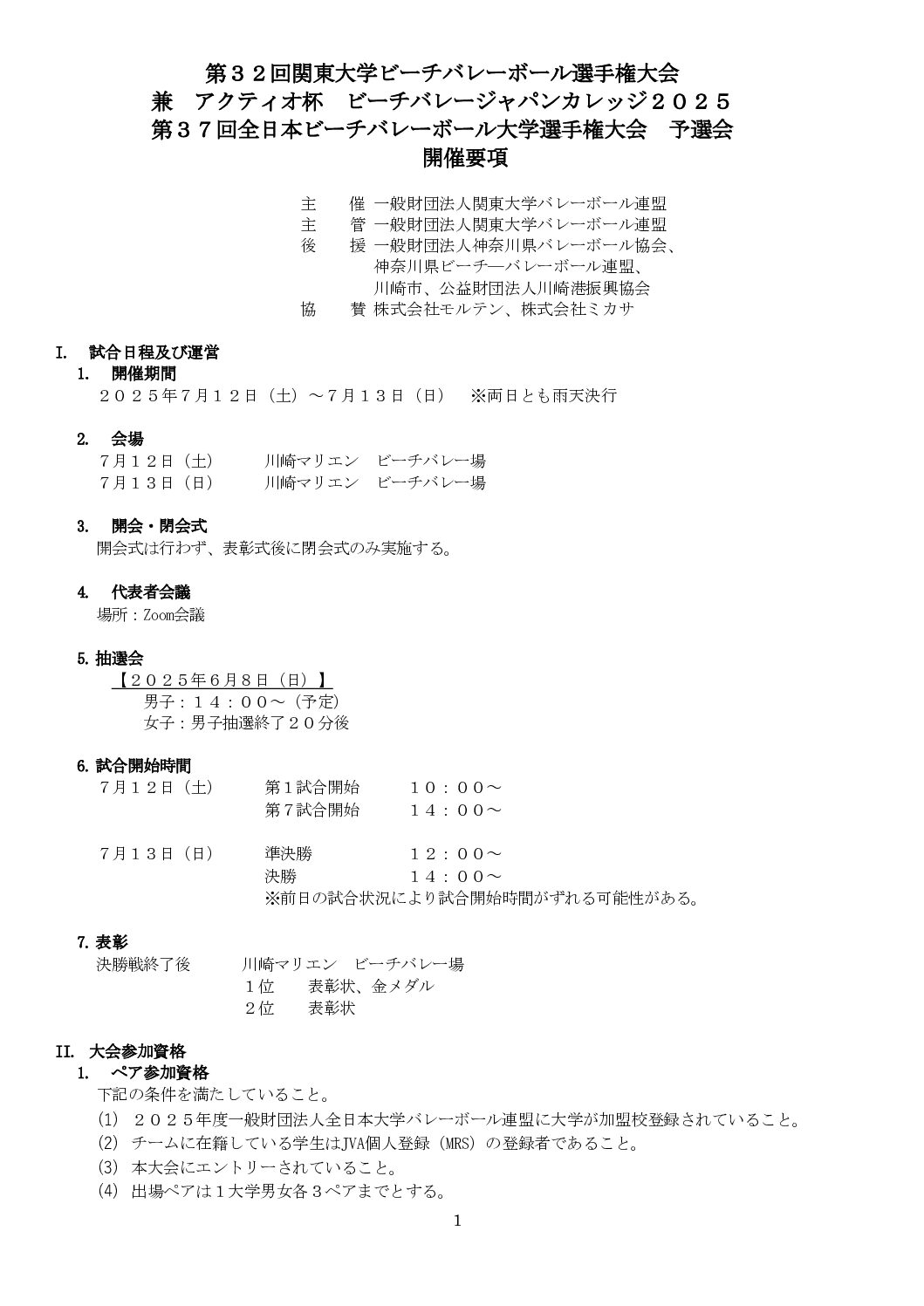 第３２回関東大学ビーチバレーボール選手権大会
兼　アクティオ杯　ビーチバレージャパンカレッジ２０２５
第３７回全日本ビーチバレーボール大学選手権大会　予選会
開催要項

主　　催 一般財団法人関東大学バレーボール連盟
主　　管 一般財団法人関東大学バレーボール連盟
後　　援 一般財団法人神奈川県バレーボール協会、
神奈川県ビーチ―バレーボール連盟、
川崎市、公益財団法人川崎港振興協会
協　　賛 株式会社モルテン、株式会社ミカサ

I. 試合日程及び運営
1. 開催期間
２０２５年７月１２日（土）～７月１３日（日）　※両日とも雨天決行

2. 会場
７月１２日（土）　　川崎マリエン　ビーチバレー場
７月１３日（日）　　川崎マリエン　ビーチバレー場

3. 開会・閉会式
開会式は行わず、表彰式後に閉会式のみ実施する。

4. 代表者会議
場所：Zoom会議

5. 抽選会
【２０２５年６月８日（日）】
男子：１４：００～（予定）
女子：男子抽選終了２０分後

6. 試合開始時間
７月１２日（土）　　第１試合開始　　１０：００～
第７試合開始　　１４：００～

７月１３日（日）　　準決勝　　１２：００～
決勝　　１４：００～
※前日の試合状況により試合開始時間がずれる可能性がある。

7. 表彰
決勝戦終了後　　川崎マリエン　ビーチバレー場
１位　　表彰状、金メダル
２位　　表彰状

II. 大会参加資格
1. ペア参加資格
下記の条件を満たしていること。
(1) ２０２５年度一般財団法人全日本大学バレーボール連盟に大学が加盟校登録されていること。
(2) チームに在籍している学生はJVA個人登録（MRS）の登録者であること。
(3) 本大会にエントリーされていること。
(4) 出場ペアは１大学男女各３ペアまでとする。

1